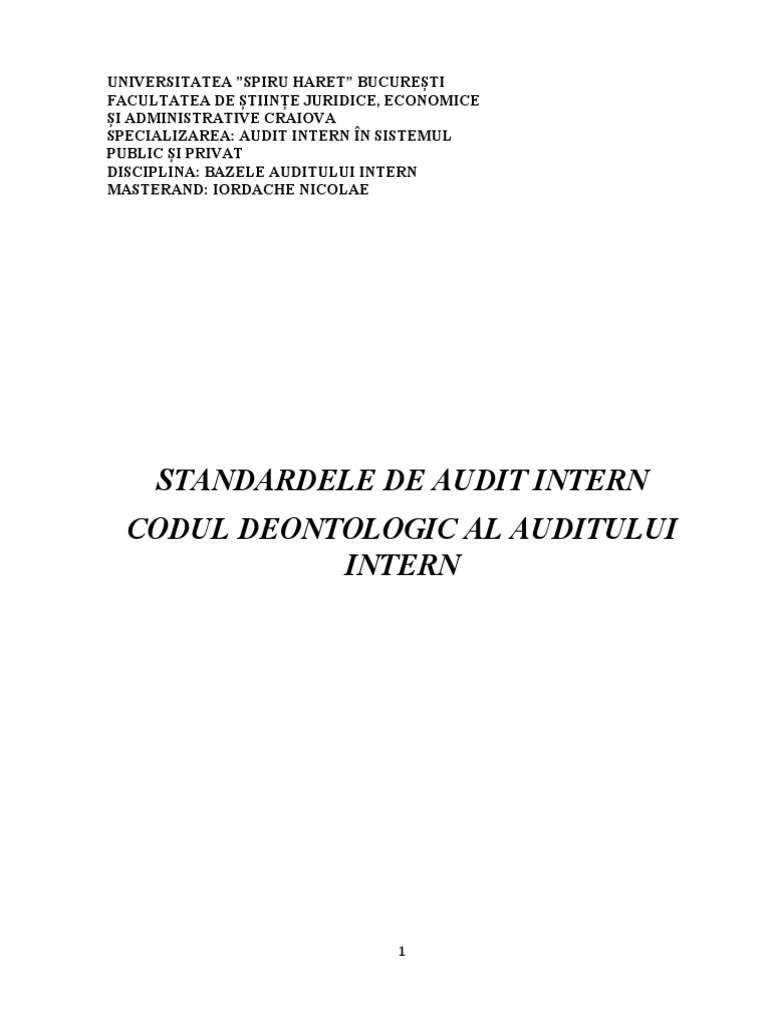 UNIVERSITATEA "SPIRU HARET" BUCUREȘTI
FACULTATEA DE ȘTIINȚE JURIDICE, ECONOMICE
ȘI ADMINISTRATIVE CRAIOVA
SPECIALIZAREA: AUDIT INTERN ÎN SISTEMUL
PUBLIC ȘI PRIVAT
DISCIPLINA: BAZELE AUDITULUI INTERN
MASTERAND: IORDACHE NICOLAE

STANDARDELE DE AUDIT INTERN

CODUL DEONTOLOGIC AL AUDITULUI INTERN

1